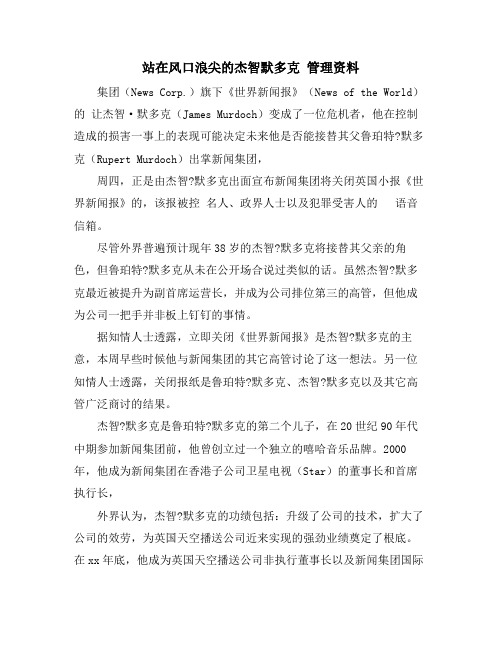 站在风口浪尖的杰智默多克 管理资料

集团（News Corp.）旗下《世界新闻报》（News of the World）的 让杰智·默多克（James Murdoch）变成了一位危机者，他在控制造成的损害一事上的表现可能决定未来他是否能接替其父鲁珀特?默多克（Rupert Murdoch）出掌新闻集团，

周四，正是由杰智?默多克出面宣布新闻集团将关闭英国小报《世界新闻报》的，该报被控 名人、政界人士以及犯罪受害人的 语音信箱。

尽管外界普遍预计现年38岁的杰智?默多克将接替其父亲的角色，但鲁珀特?默多克从未在公开场合说过类似的话。虽然杰智?默多克最近被提升为副首席运营长，并成为公司排位第三的高管，但他成为公司一把手并非板上钉钉的事情。

据知情人士透露，立即关闭《世界新闻报》是杰智?默多克的主意，本周早些时候他与新闻集团的其它高管讨论了这一想法。另一位知情人士透露，关闭报纸是鲁珀特?默多克、杰智?默多克以及其它高管广泛商讨的结果。

杰智?默多克是鲁珀特?默多克的第二个儿子，在20世纪90年代中期参加新闻集团前，他曾创立过一个独立的嘻哈音乐品牌。2000年，他成为新闻集团在香港子公司卫星电视（Star）的董事长和首席执行长，

外界认为，杰智?默多克的功绩包括：升级了公司的技术，扩大了公司的效劳，为英国天空播送公司近来实现的强劲业绩奠定了根底。在xx年底，他成为英国天空播送公司非执行董事长以及新闻集团国际